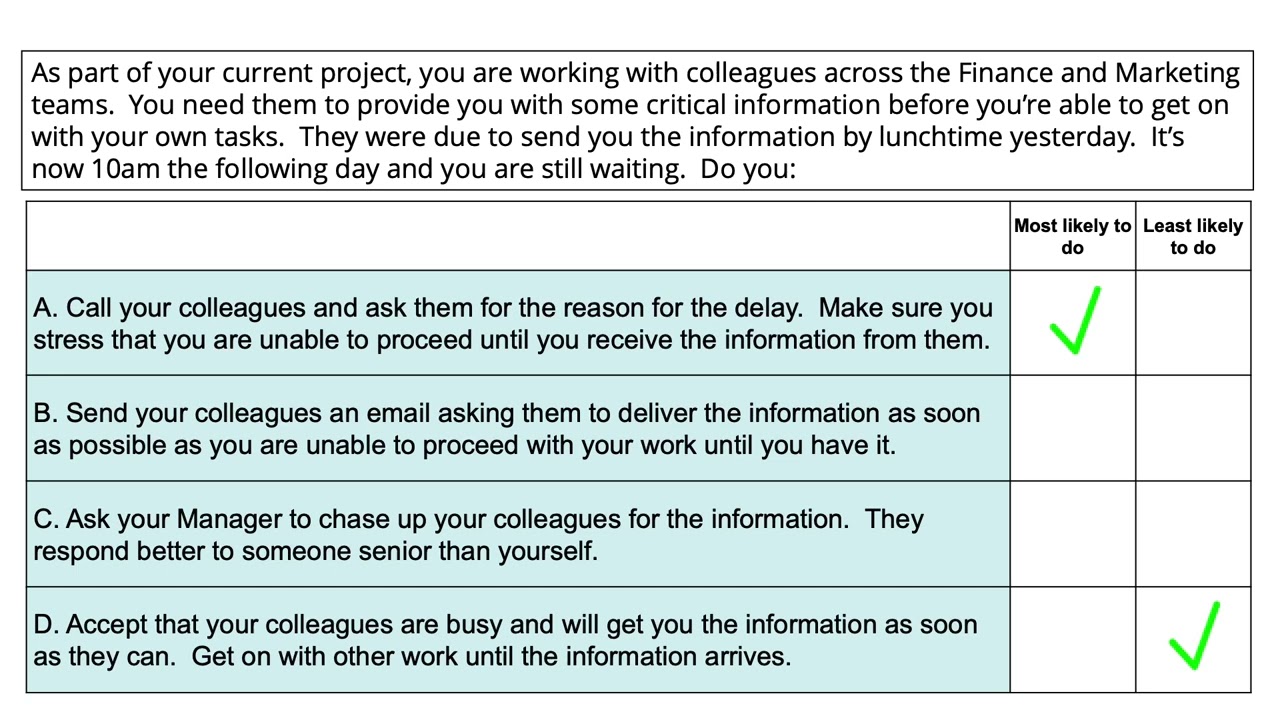 As part of your current project, you are working with colleagues across the Finance and Marketing teams. You need them to provide you with some critical information before you're able to get on with your own tasks. They were due to send you the information by lunchtime yesterday. It's now 10am the following day and you are still waiting. Do you:

| | Most likely to do | Least likely to do |
|---|---|---|
| A. Call your colleagues and ask them for the reason for the delay. Make sure you stress that you are unable to proceed until you receive the information from them. | ✓ | |
| B. Send your colleagues an email asking them to deliver the information as soon as possible as you are unable to proceed with your work until you have it. | | |
| C. Ask your Manager to chase up your colleagues for the information. They respond better to someone senior than yourself. | | |
| D. Accept that your colleagues are busy and will get you the information as soon as they can. Get on with other work until the information arrives. | | ✓ |